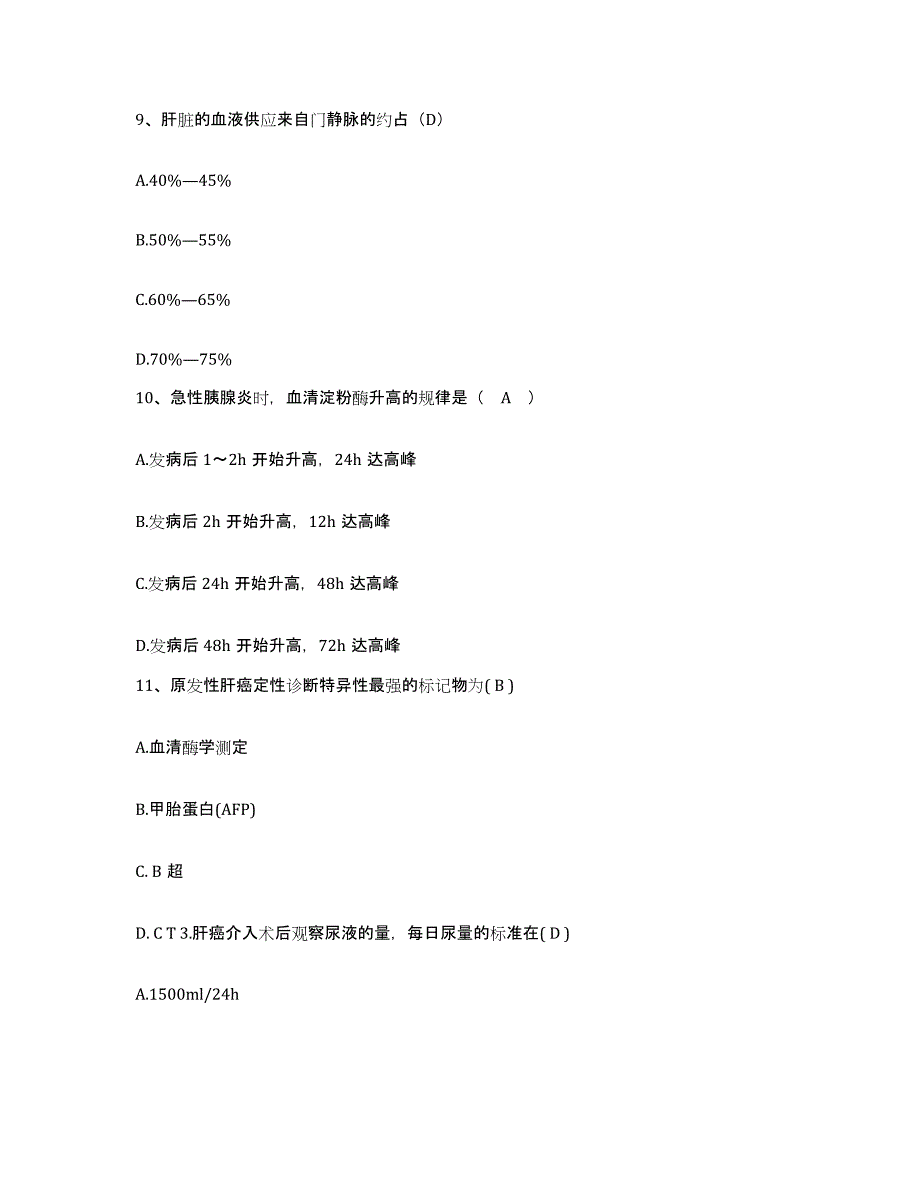 9、肝脏的血液供应来自门静脉的约占（D）

A.40%—45%

B.50%—55%

C.60%—65%

D.70%—75%

10、急性胰腺炎时，血清淀粉酶升高的规律是（　A　）

A.发病后 1～2h 开始升高，24h 达高峰

B.发病后 2h 开始升高，12h 达高峰

C.发病后 24h 开始升高，48h 达高峰

D.发病后 48h 开始升高，72h 达高峰

11、原发性肝癌定性诊断特异性最强的标记物为( B )

A.血清酶学测定

B.甲胎蛋白(AFP)

C. B 超

D. C T 3.肝癌介入术后观察尿液的量，每日尿量的标准在( D )

A.1500ml/24h